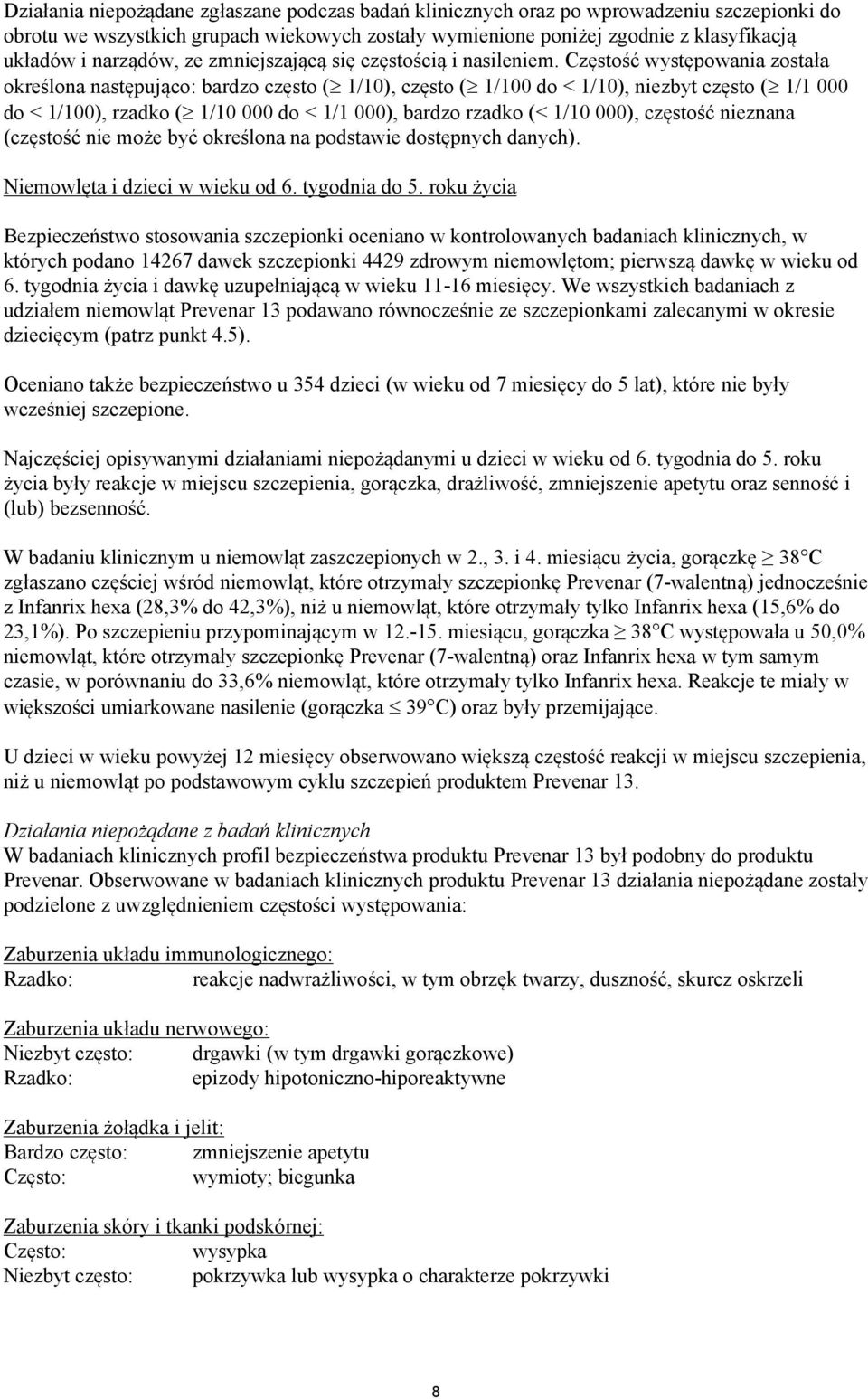 Działania niepożądane zgłaszane podczas badań klinicznych oraz po wprowadzeniu szczepionki do obrotu we wszystkich grupach wiekowych zostały wymienione poniżej zgodnie z klasyfikacją układów i narządów, ze zmniejszającą się częstością i nasileniem. Częstość występowania została określona następująco: bardzo często ($\geq$ 1/10), często ($\geq$ 1/100 do < 1/10), niezbyt często ($\geq$ 1/1 000 do < 1/100), rzadko ($\geq$ 1/10 000 do < 1/1 000), bardzo rzadko (< 1/10 000), częstość nieznana (częstość nie może być określona na podstawie dostępnych danych).

Niemowlęta i dzieci w wieku od 6. tygodnia do 5. roku życia

Bezpieczeństwo stosowania szczepionki oceniano w kontrolowanych badaniach klinicznych, w których podano 14267 dawek szczepionki 4429 zdrowym niemowlętom; pierwszą dawkę w wieku od 6. tygodnia życia i dawkę uzupełniającą w wieku 11-16 miesięcy. We wszystkich badaniach z udziałem niemowląt Prevenar 13 podawano równocześnie ze szczepionkami zalecanymi w okresie dziecięcym (patrz punkt 4.5).

Oceniano także bezpieczeństwo u 354 dzieci (w wieku od 7 miesięcy do 5 lat), które nie były wcześniej szczepione.

Najczęściej opisywanymi działaniami niepożądanymi u dzieci w wieku od 6. tygodnia do 5. roku życia były reakcje w miejscu szczepienia, gorączka, drażliwość, zmniejszenie apetytu oraz senność i (lub) bezsenność.

W badaniu klinicznym u niemowląt zaszczepionych w 2., 3. i 4. miesiącu życia, gorączkę $\geq$ 38°C zgłaszano częściej wśród niemowląt, które otrzymały szczepionkę Prevenar (7-walentną) jednocześnie z Infanrix hexa (28,3% do 42,3%), niż u niemowląt, które otrzymały tylko Infanrix hexa (15,6% do 23,1%). Po szczepieniu przypominającym w 12.-15. miesiącu, gorączka $\geq$ 38°C występowała u 50,0% niemowląt, które otrzymały szczepionkę Prevenar (7-walentną) oraz Infanrix hexa w tym samym czasie, w porównaniu do 33,6% niemowląt, które otrzymały tylko Infanrix hexa. Reakcje te miały w większości umiarkowane nasilenie (gorączka $\leq$ 39°C) oraz były przemijające.

U dzieci w wieku powyżej 12 miesięcy obserwowano większą częstość reakcji w miejscu szczepienia, niż u niemowląt po podstawowym cyklu szczepień produktem Prevenar 13.

Działania niepożądane z badań klinicznych
W badaniach klinicznych profil bezpieczeństwa produktu Prevenar 13 był podobny do produktu Prevenar. Obserwowane w badaniach klinicznych produktu Prevenar 13 działania niepożądane zostały podzielone z uwzględnieniem częstości występowania:

Zaburzenia układu immunologicznego:
Rzadko: reakcje nadwrażliwości, w tym obrzęk twarzy, duszność, skurcz oskrzeli

Zaburzenia układu nerwowego:
Niezbyt często: drgawki (w tym drgawki gorączkowe)
Rzadko: epizody hipotoniczno-hiporeaktywne

Zaburzenia żołądka i jelit:
Bardzo często: zmniejszenie apetytu
Często: wymioty; biegunka

Zaburzenia skóry i tkanki podskórnej:
Często: wysypka
Niezbyt często: pokrzywka lub wysypka o charakterze pokrzywki

8